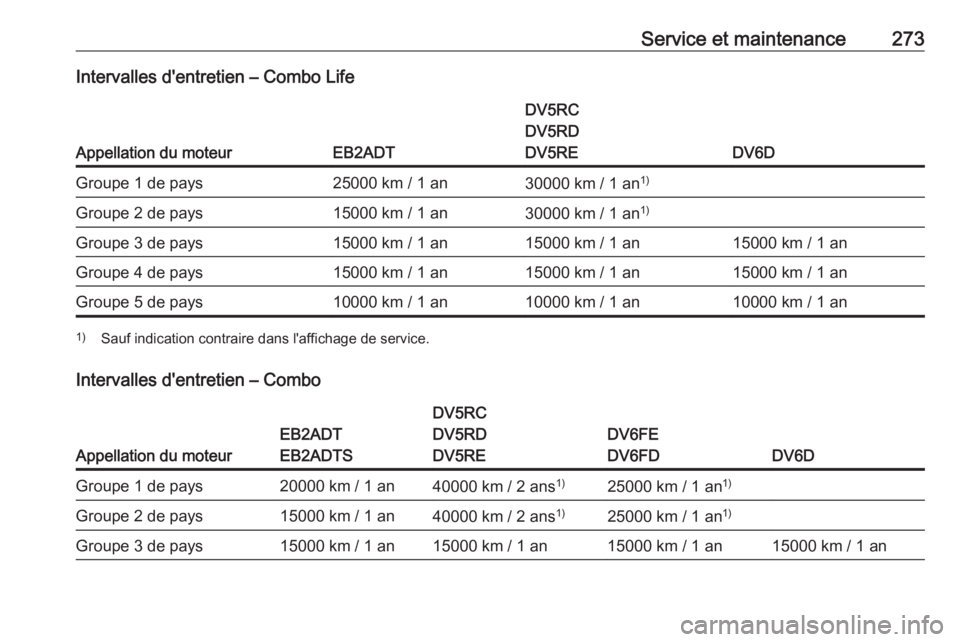 Service et maintenance 273

Intervalles d'entretien – Combo Life

| Appellation du moteur | EB2ADT | DV5RC DV5RD DV5RE | DV6D |
|---|---|---|---|
| Groupe 1 de pays | 25000 km / 1 an | 30000 km / 1 an$^{1)}$ | |
| Groupe 2 de pays | 15000 km / 1 an | 30000 km / 1 an$^{1)}$ | |
| Groupe 3 de pays | 15000 km / 1 an | 15000 km / 1 an | 15000 km / 1 an |
| Groupe 4 de pays | 15000 km / 1 an | 15000 km / 1 an | 15000 km / 1 an |
| Groupe 5 de pays | 10000 km / 1 an | 10000 km / 1 an | 10000 km / 1 an |

$^{1)}$ Sauf indication contraire dans l'affichage de service.

Intervalles d'entretien – Combo

| Appellation du moteur | EB2ADT EB2ADTS | DV5RC DV5RD DV5RE | DV6FE DV6FD | DV6D |
|---|---|---|---|---|
| Groupe 1 de pays | 20000 km / 1 an | 40000 km / 2 ans$^{1)}$ | 25000 km / 1 an$^{1)}$ | |
| Groupe 2 de pays | 15000 km / 1 an | 40000 km / 2 ans$^{1)}$ | 25000 km / 1 an$^{1)}$ | |
| Groupe 3 de pays | 15000 km / 1 an | 15000 km / 1 an | 15000 km / 1 an | 15000 km / 1 an |

carmanualsonline.info